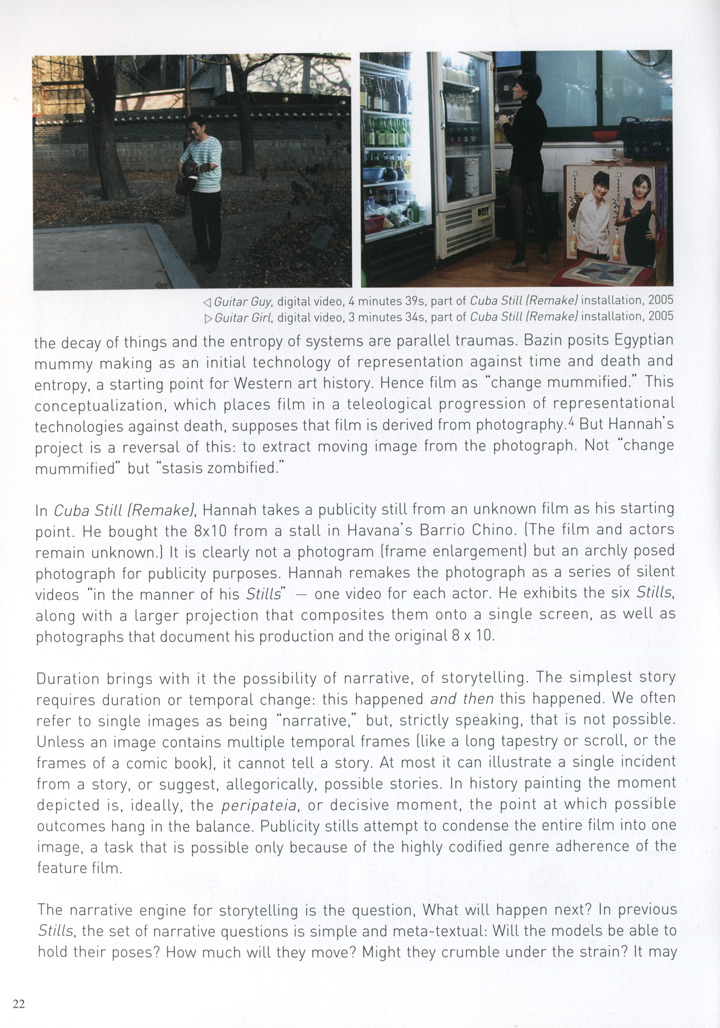 ◁ Guitar Guy, digital video, 4 minutes 39s, part of Cuba Still (Remake) installation, 2005
▷ Guitar Girl, digital video, 3 minutes 34s, part of Cuba Still (Remake) installation, 2005

the decay of things and the entropy of systems are parallel traumas. Bazin posits Egyptian mummy making as an initial technology of representation against time and death and entropy, a starting point for Western art history. Hence film as "change mummified." This conceptualization, which places film in a teleological progression of representational technologies against death, supposes that film is derived from photography.$^4$ But Hannah's project is a reversal of this: to extract moving image from the photograph. Not "change mummified" but "stasis zombified."

In Cuba Still (Remake), Hannah takes a publicity still from an unknown film as his starting point. He bought the 8x10 from a stall in Havana's Barrio Chino. (The film and actors remain unknown.) It is clearly not a photogram (frame enlargement) but an archly posed photograph for publicity purposes. Hannah remakes the photograph as a series of silent videos "in the manner of his Stills" — one video for each actor. He exhibits the six Stills, along with a larger projection that composites them onto a single screen, as well as photographs that document his production and the original 8 x 10.

Duration brings with it the possibility of narrative, of storytelling. The simplest story requires duration or temporal change: this happened and then this happened. We often refer to single images as being "narrative," but, strictly speaking, that is not possible. Unless an image contains multiple temporal frames (like a long tapestry or scroll, or the frames of a comic book), it cannot tell a story. At most it can illustrate a single incident from a story, or suggest, allegorically, possible stories. In history painting the moment depicted is, ideally, the peripateia, or decisive moment, the point at which possible outcomes hang in the balance. Publicity stills attempt to condense the entire film into one image, a task that is possible only because of the highly codified genre adherence of the feature film.

The narrative engine for storytelling is the question, What will happen next? In previous Stills, the set of narrative questions is simple and meta-textual: Will the models be able to hold their poses? How much will they move? Might they crumble under the strain? It may

22